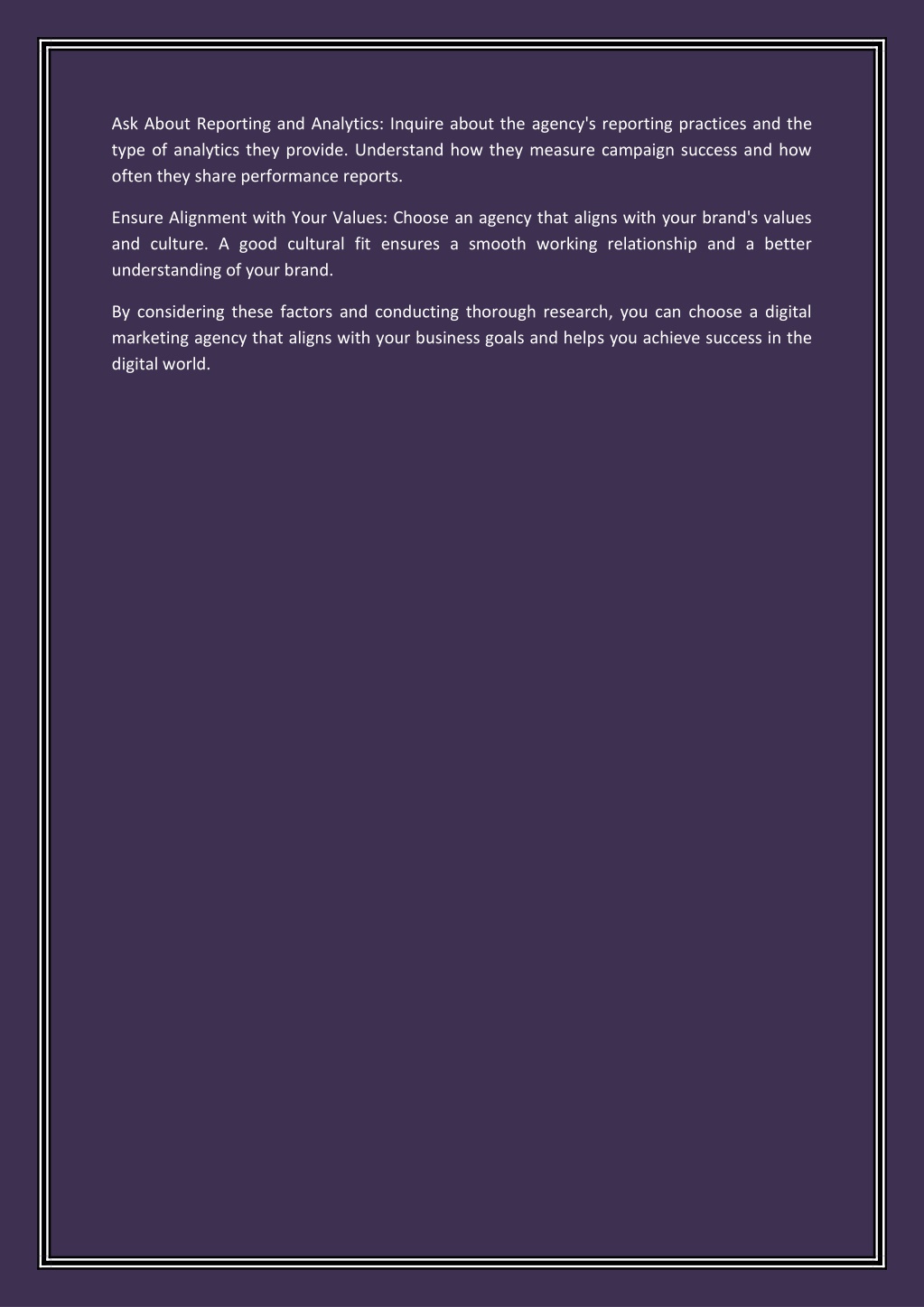 Ask About Reporting and Analytics: Inquire about the agency's reporting practices and the type of analytics they provide. Understand how they measure campaign success and how often they share performance reports.

Ensure Alignment with Your Values: Choose an agency that aligns with your brand's values and culture. A good cultural fit ensures a smooth working relationship and a better understanding of your brand.

By considering these factors and conducting thorough research, you can choose a digital marketing agency that aligns with your business goals and helps you achieve success in the digital world.